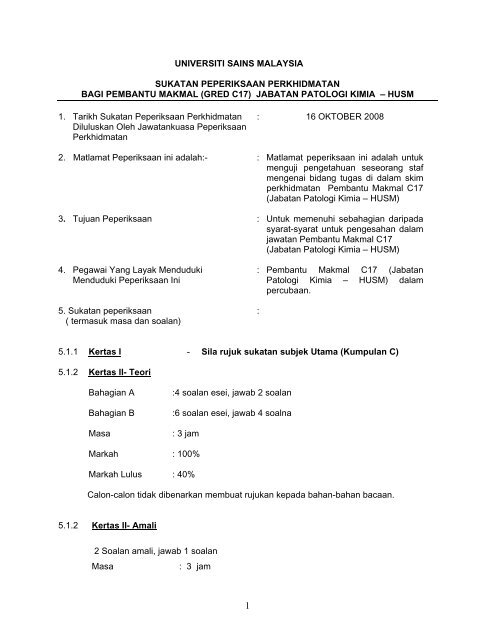 UNIVERSITI SAINS MALAYSIA

SUKATAN PEPERIKSAAN PERKHIDMATAN
BAGI PEMBANTU MAKMAL (GRED C17) JABATAN PATOLOGI KIMIA – HUSM

1. Tarikh Sukatan Peperiksaan Perkhidmatan Diluluskan Oleh Jawatankuasa Peperiksaan Perkhidmatan : 16 OKTOBER 2008

2. Matlamat Peperiksaan ini adalah:- : Matlamat peperiksaan ini adalah untuk menguji pengetahuan seseorang staf mengenai bidang tugas di dalam skim perkhidmatan Pembantu Makmal C17 (Jabatan Patologi Kimia – HUSM)

3. Tujuan Peperiksaan : Untuk memenuhi sebahagian daripada syarat-syarat untuk pengesahan dalam jawatan Pembantu Makmal C17 (Jabatan Patologi Kimia – HUSM)

4. Pegawai Yang Layak Menduduki Menduduki Peperiksaan Ini : Pembantu Makmal C17 (Jabatan Patologi Kimia – HUSM) dalam percubaan.

5. Sukatan peperiksaan ( termasuk masa dan soalan) :

5.1.1 Kertas I - Sila rujuk sukatan subjek Utama (Kumpulan C)

5.1.2 Kertas II- Teori

Bahagian A :4 soalan esei, jawab 2 soalan

Bahagian B :6 soalan esei, jawab 4 soalna

Masa : 3 jam

Markah : 100%

Markah Lulus : 40%

Calon-calon tidak dibenarkan membuat rujukan kepada bahan-bahan bacaan.

5.1.2 Kertas II- Amali

2 Soalan amali, jawab 1 soalan
Masa : 3 jam

1